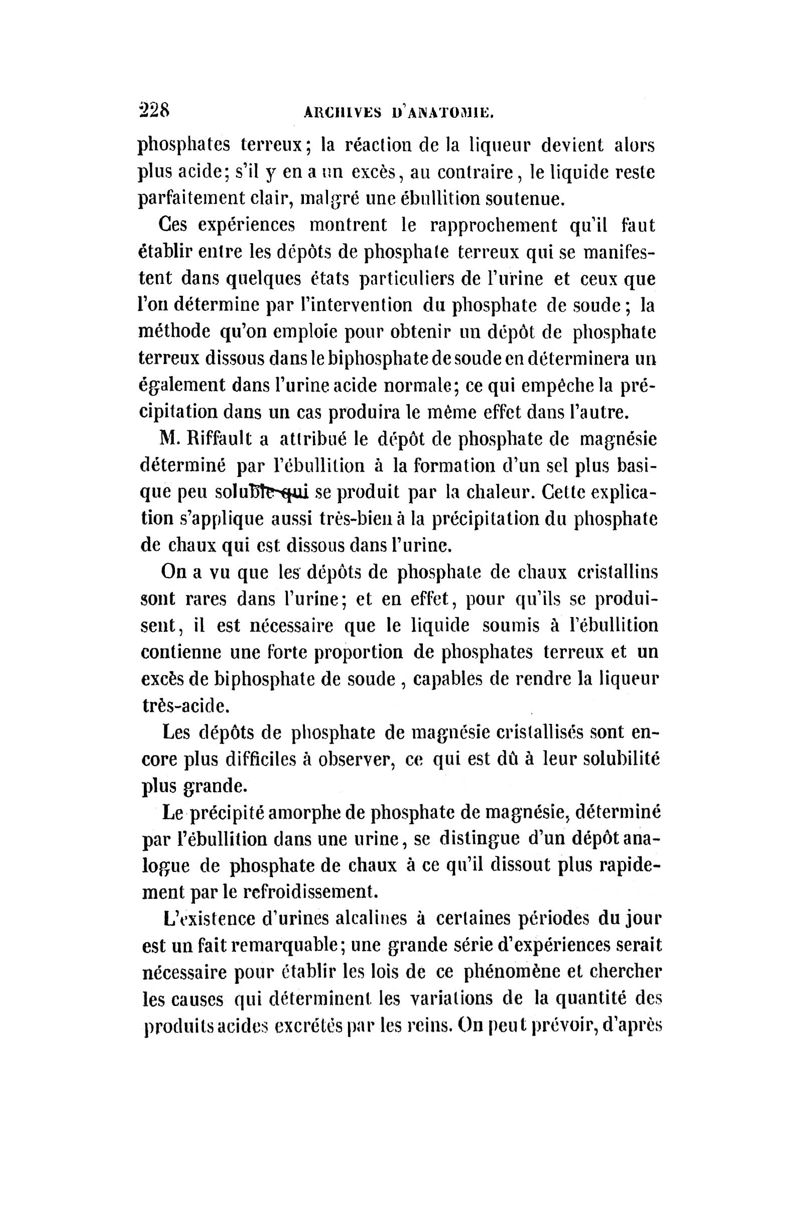 228 ARCHIVES D'ANATOMIE.

phosphates terreux; la réaction de la liqueur devient alors plus acide; s'il y en a un excès, au contraire, le liquide reste parfaitement clair, malgré une ébullition soutenue.

Ces expériences montrent le rapprochement qu'il faut établir entre les dépôts de phosphate terreux qui se manifestent dans quelques états particuliers de l'urine et ceux que l'on détermine par l'intervention du phosphate de soude; la méthode qu'on emploie pour obtenir un dépôt de phosphate terreux dissous dans le biphosphate de soude en déterminera un également dans l'urine acide normale; ce qui empêche la précipitation dans un cas produira le même effet dans l'autre.

M. Riffault a attribué le dépôt de phosphate de magnésie déterminé par l'ébullition à la formation d'un sel plus basique peu soluble qui se produit par la chaleur. Cette explication s'applique aussi très-bien à la précipitation du phosphate de chaux qui est dissous dans l'urine.

On a vu que les dépôts de phosphate de chaux cristallins sont rares dans l'urine; et en effet, pour qu'ils se produisent, il est nécessaire que le liquide soumis à l'ébullition contienne une forte proportion de phosphates terreux et un excès de biphosphate de soude, capables de rendre la liqueur très-acide.

Les dépôts de phosphate de magnésie cristallisés sont encore plus difficiles à observer, ce qui est dû à leur solubilité plus grande.

Le précipité amorphe de phosphate de magnésie, déterminé par l'ébullition dans une urine, se distingue d'un dépôt analogue de phosphate de chaux à ce qu'il dissout plus rapidement par le refroidissement.

L'existence d'urines alcalines à certaines périodes du jour est un fait remarquable; une grande série d'expériences serait nécessaire pour établir les lois de ce phénomène et chercher les causes qui déterminent les variations de la quantité des produits acides excrétés par les reins. On peut prévoir, d'après